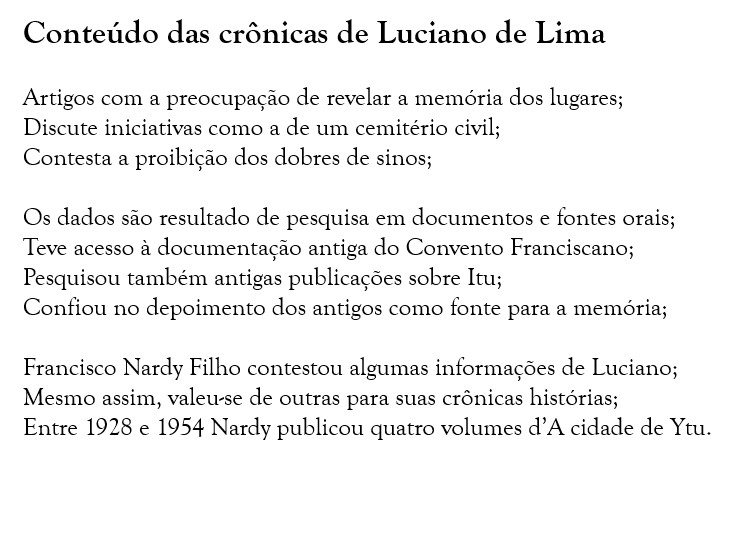 Conteúdo das crônicas de Luciano de Lima

Artigos com a preocupação de revelar a memória dos lugares;
Discute iniciativas como a de um cemitério civil;
Contesta a proibição dos dobres de sinos;

Os dados são resultado de pesquisa em documentos e fontes orais;
Teve acesso à documentação antiga do Convento Franciscano;
Pesquisou também antigas publicações sobre Itu;
Confiou no depoimento dos antigos como fonte para a memória;

Francisco Nardy Filho contestou algumas informações de Luciano;
Mesmo assim, valeu-se de outras para suas crônicas histórias;
Entre 1928 e 1954 Nardy publicou quatro volumes d'A cidade de Ytu.